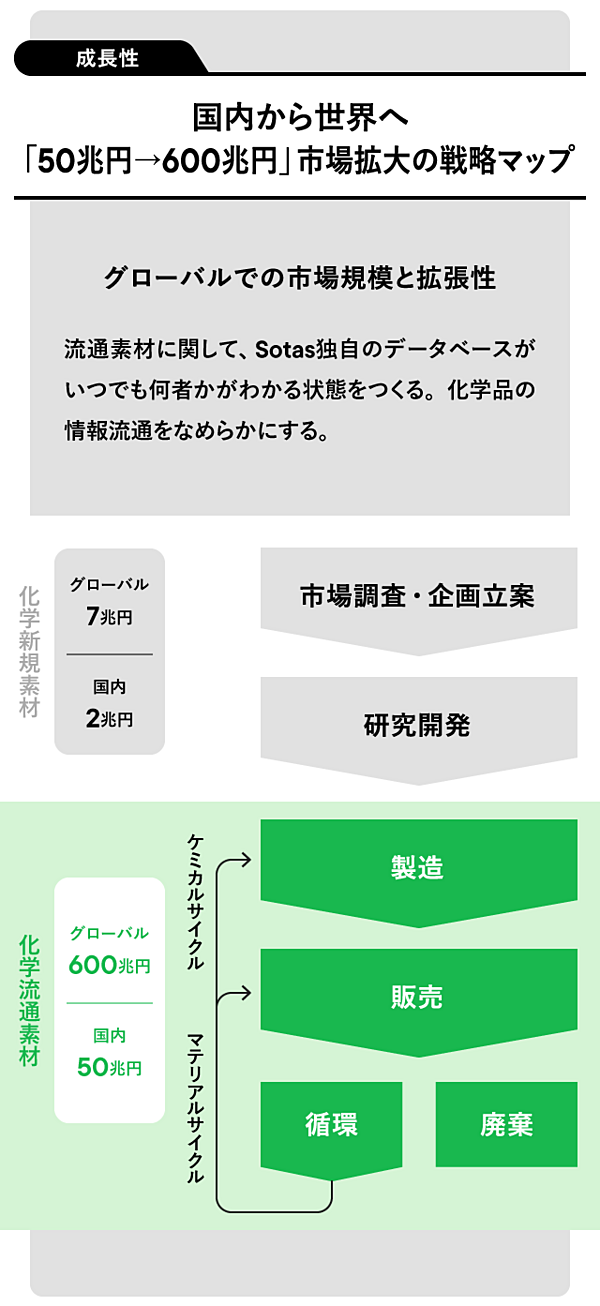 成長性

国内から世界へ
「50兆円→600兆円」市場拡大の戦略マップ

グローバルでの市場規模と拡張性

流通素材に関して、Sotas独自のデータベースがいつでも何者かがわかる状態をつくる。化学品の情報流通をなめらかにする。

化学新規素材

グローバル
7兆円

国内
2兆円

市場調査・企画立案

研究開発

化学流通素材

グローバル
600兆円

国内
50兆円

ケミカルサイクル

マテリアルサイクル

製造

販売

循環

廃棄